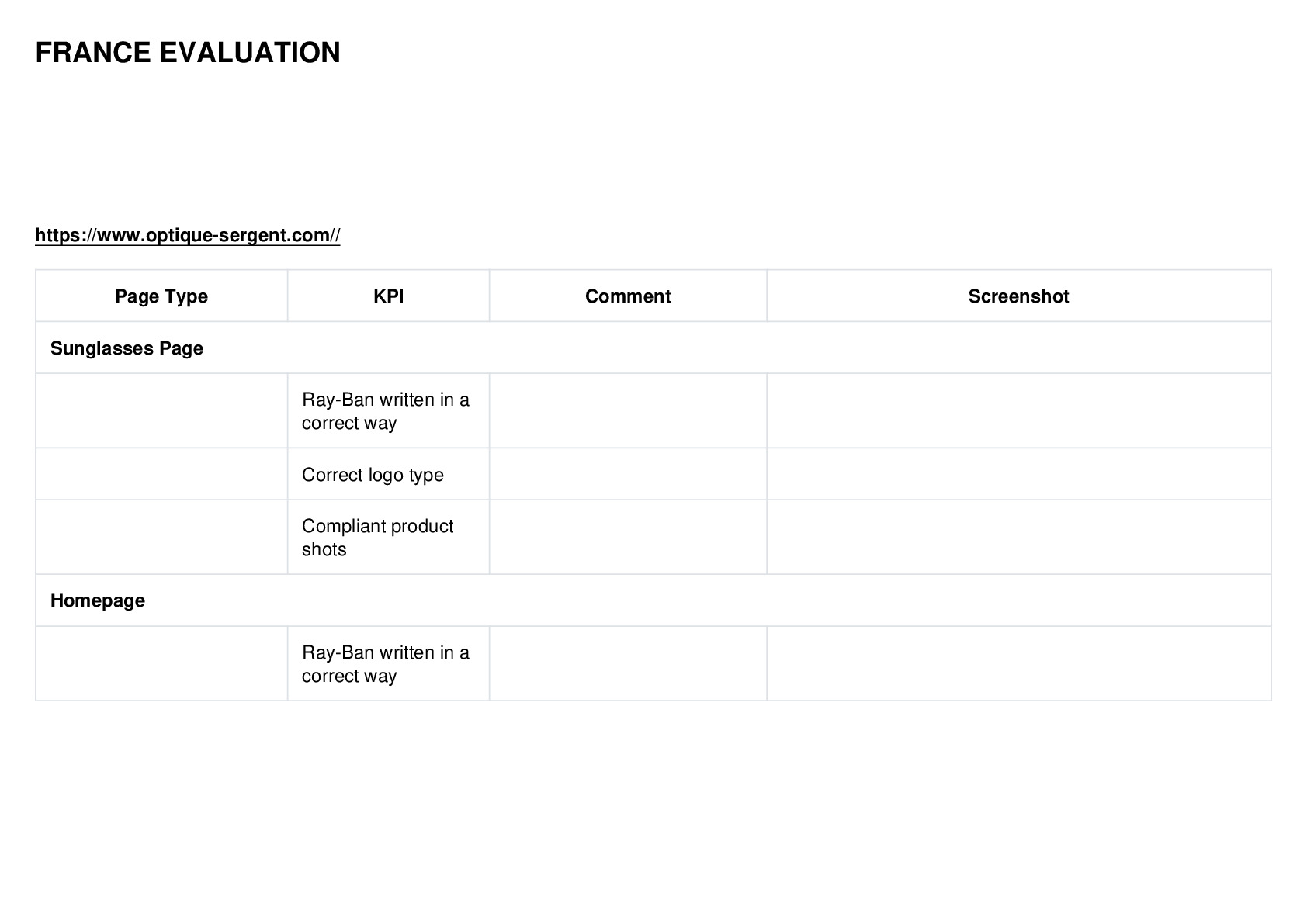 FRANCE EVALUATION

https://www.optique-sergent.com//

| Page Type | KPI | Comment | Screenshot |
|---|---|---|---|
| Sunglasses Page | | | |
| | Ray-Ban written in a correct way | | |
| | Correct logo type | | |
| | Compliant product shots | | |
| Homepage | | | |
| | Ray-Ban written in a correct way | | |